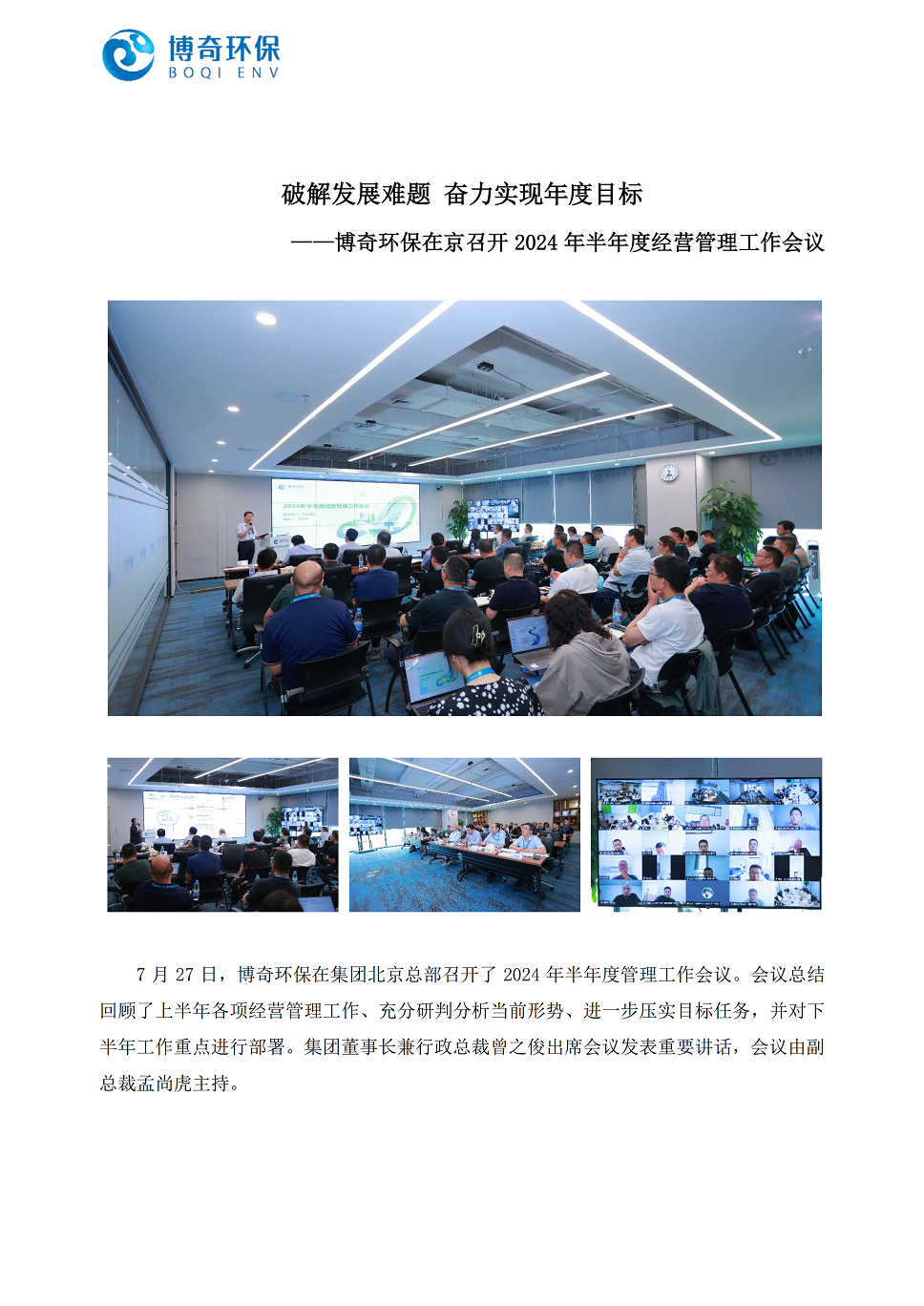 博奇环保
BOQI ENV

破解发展难题 奋力实现年度目标

——博奇环保在京召开2024年半年度经营管理工作会议

7月27日，博奇环保在集团北京总部召开了2024年半年度管理工作会议。会议总结回顾了上半年各项经营管理工作、充分研判分析当前形势、进一步压实目标任务，并对下半年工作重点进行部署。集团董事长兼行政总裁曾之俊出席会议发表重要讲话，会议由副总裁孟尚虎主持。